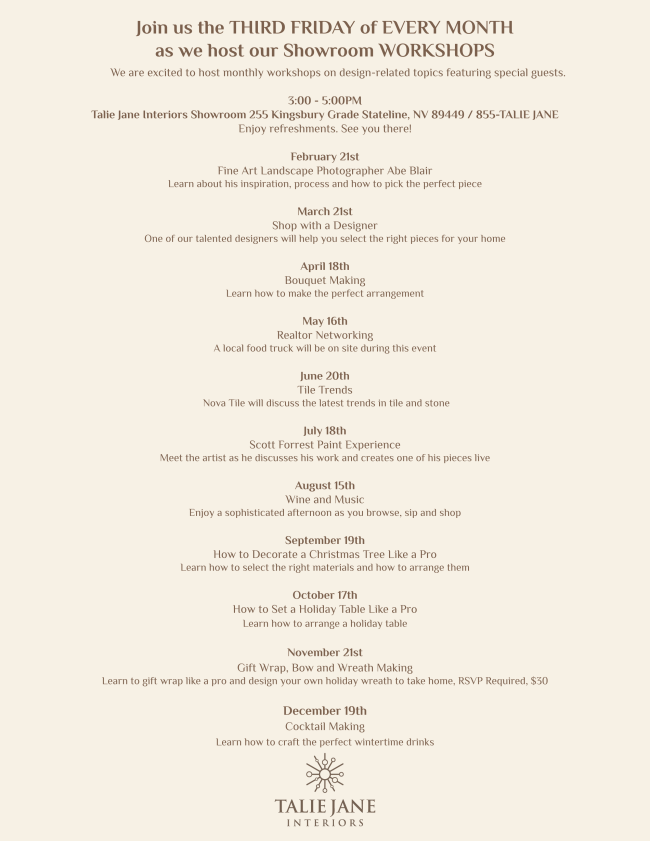 Join us the THIRD FRIDAY of EVERY MONTH
as we host our Showroom WORKSHOPS

We are excited to host monthly workshops on design-related topics featuring special guests.

3:00 - 5:00PM
Talie Jane Interiors Showroom 255 Kingsbury Grade Stateline, NV 89449 / 855-TALIE JANE
Enjoy refreshments. See you there!

February 21st
Fine Art Landscape Photographer Abe Blair
Learn about his inspiration, process and how to pick the perfect piece

March 21st
Shop with a Designer
One of our talented designers will help you select the right pieces for your home

April 18th
Bouquet Making
Learn how to make the perfect arrangement

May 16th
Realtor Networking
A local food truck will be on site during this event

June 20th
Tile Trends
Nova Tile will discuss the latest trends in tile and stone

July 18th
Scott Forrest Paint Experience
Meet the artist as he discusses his work and creates one of his pieces live

August 15th
Wine and Music
Enjoy a sophisticated afternoon as you browse, sip and shop

September 19th
How to Decorate a Christmas Tree Like a Pro
Learn how to select the right materials and how to arrange them

October 17th
How to Set a Holiday Table Like a Pro
Learn how to arrange a holiday table

November 21st
Gift Wrap, Bow and Wreath Making
Learn to gift wrap like a pro and design your own holiday wreath to take home, RSVP Required, $30

December 19th
Cocktail Making
Learn how to craft the perfect wintertime drinks

TALIE JANE
INTERIORS